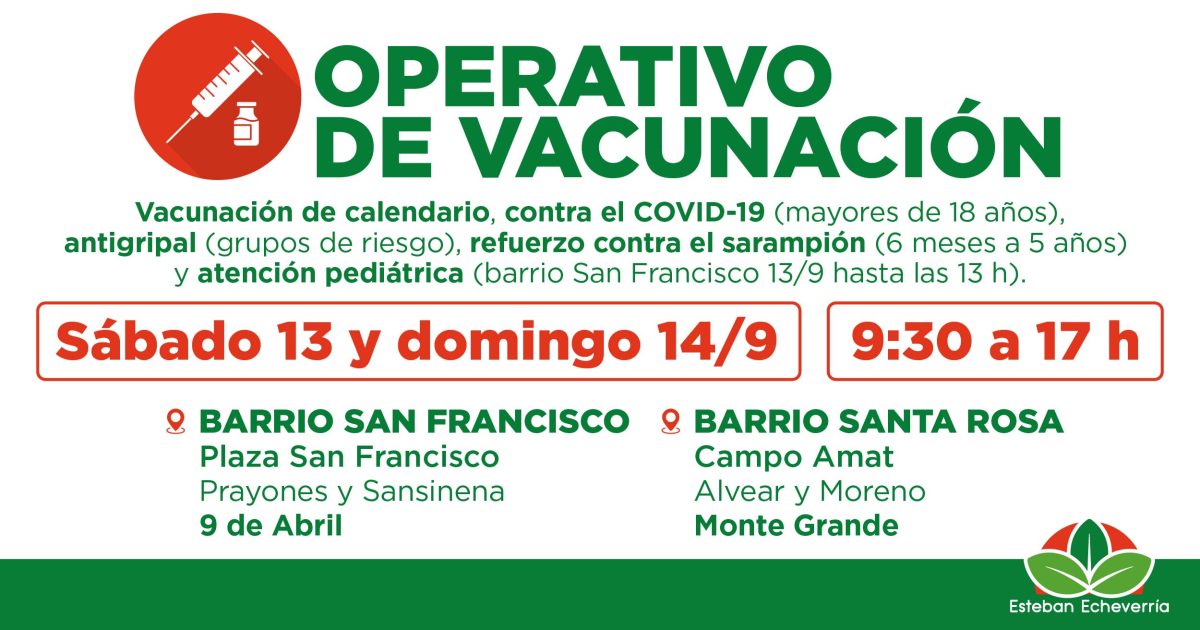 OPERATIVO DE VACUNACIÓN

Vacunación de calendario, contra el COVID-19 (mayores de 18 años), antigripal (grupos de riesgo), refuerzo contra el sarampión (6 meses a 5 años) y atención pediátrica (barrio San Francisco 13/9 hasta las 13 h).

Sábado 13 y domingo 14/9

9:30 a 17 h

BARRIO SAN FRANCISCO
Plaza San Francisco
Prayones y Sansinena
9 de Abril

BARRIO SANTA ROSA
Campo Amat
Alvear y Moreno
Monte Grande

Esteban Echeverría